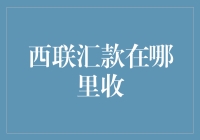 西联汇款在哪里收